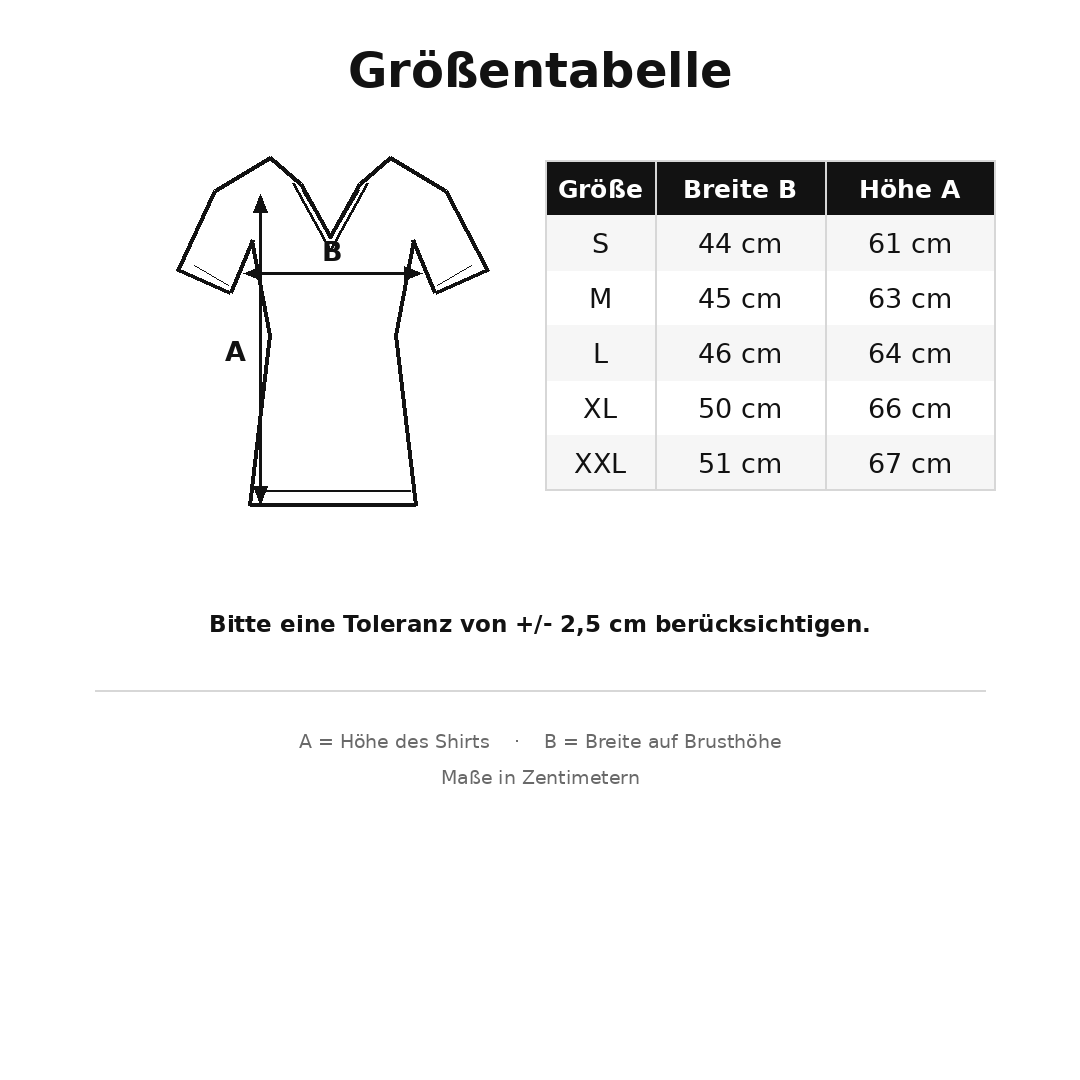 Größentabelle

B
A

| Größe | Breite B | Höhe A |
|---|---|---|
| S | 44 cm | 61 cm |
| M | 45 cm | 63 cm |
| L | 46 cm | 64 cm |
| XL | 50 cm | 66 cm |
| XXL | 51 cm | 67 cm |

Bitte eine Toleranz von +/- 2,5 cm berücksichtigen.

A = Höhe des Shirts · B = Breite auf Brusthöhe

Maße in Zentimetern